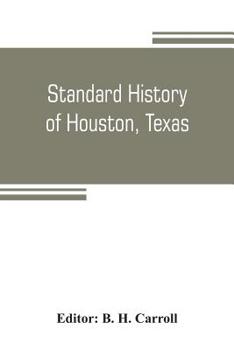 Standard History of Houston, Texas

Editor: B. H. Carroll